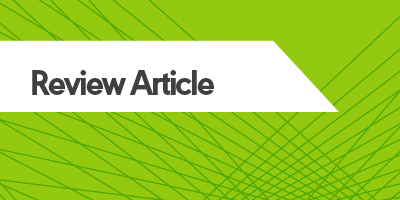 Review Article